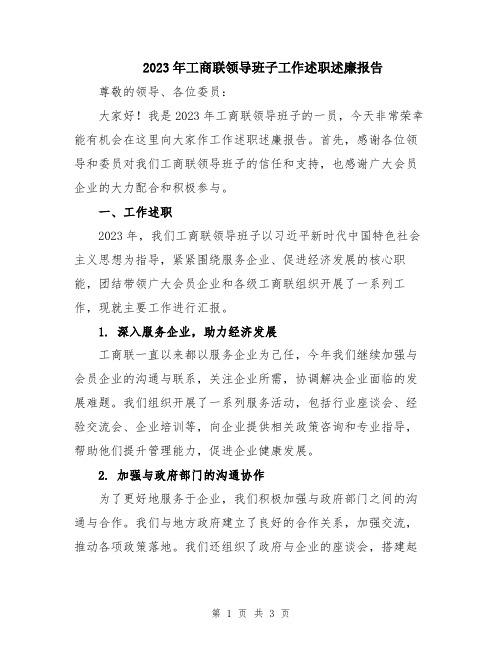 2023年工商联领导班子工作述职述廉报告

尊敬的领导、各位委员：

大家好！我是2023年工商联领导班子的一员，今天非常荣幸能有机会在这里向大家作工作述职述廉报告。首先，感谢各位领导和委员对我们工商联领导班子的信任和支持，也感谢广大会员企业的大力配合和积极参与。

一、工作述职

2023年，我们工商联领导班子以习近平新时代中国特色社会主义思想为指导，紧紧围绕服务企业、促进经济发展的核心职能，团结带领广大会员企业和各级工商联组织开展了一系列工作，现就主要工作进行汇报。

1. 深入服务企业，助力经济发展

工商联一直以来都以服务企业为己任，今年我们继续加强与会员企业的沟通与联系，关注企业所需，协调解决企业面临的发展难题。我们组织开展了一系列服务活动，包括行业座谈会、经验交流会、企业培训等，向企业提供相关政策咨询和专业指导，帮助他们提升管理能力，促进企业健康发展。

2. 加强与政府部门的沟通协作

为了更好地服务于企业，我们积极加强与政府部门之间的沟通与合作。我们与地方政府建立了良好的合作关系，加强交流，推动各项政策落地。我们还组织了政府与企业的座谈会，搭建起

第 1 页 共 3 页